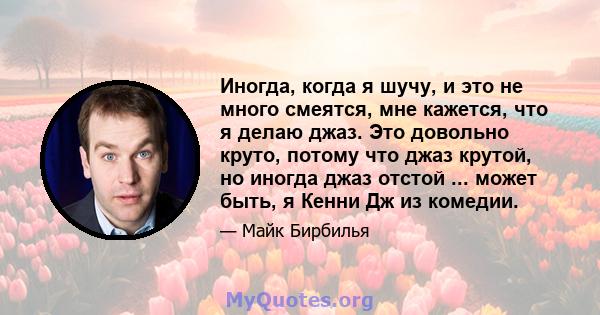 Иногда, когда я шучу, и это не много смеятся, мне кажется, что я делаю джаз. Это довольно круто, потому что джаз крутой, но иногда джаз отстой ... может быть, я Кенни Дж из комедии.

— Майк Бирбилья

MyQuotes.org